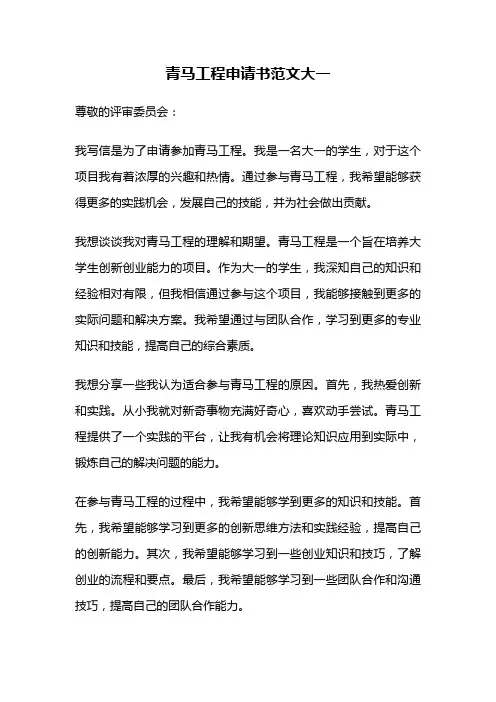 青马工程申请书范文大一

尊敬的评审委员会：

我写信是为了申请参加青马工程。我是一名大一的学生，对于这个项目我有着浓厚的兴趣和热情。通过参与青马工程，我希望能够获得更多的实践机会，发展自己的技能，并为社会做出贡献。

我想谈谈我对青马工程的理解和期望。青马工程是一个旨在培养大学生创新创业能力的项目。作为大一的学生，我深知自己的知识和经验相对有限，但我相信通过参与这个项目，我能够接触到更多的实际问题和解决方案。我希望通过与团队合作，学习到更多的专业知识和技能，提高自己的综合素质。

我想分享一些我认为适合参与青马工程的原因。首先，我热爱创新和实践。从小我就对新奇事物充满好奇心，喜欢动手尝试。青马工程提供了一个实践的平台，让我有机会将理论知识应用到实际中，锻炼自己的解决问题的能力。

在参与青马工程的过程中，我希望能够学到更多的知识和技能。首先，我希望能够学习到更多的创新思维方法和实践经验，提高自己的创新能力。其次，我希望能够学习到一些创业知识和技巧，了解创业的流程和要点。最后，我希望能够学习到一些团队合作和沟通技巧，提高自己的团队合作能力。